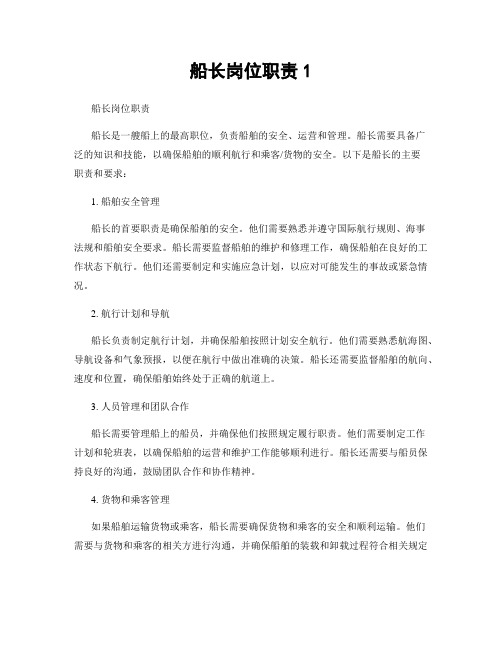 船长岗位职责 1

船长岗位职责

船长是一艘船上的最高职位，负责船舶的安全、运营和管理。船长需要具备广泛的知识和技能，以确保船舶的顺利航行和乘客/货物的安全。以下是船长的主要职责和要求：

1. 船舶安全管理

船长的首要职责是确保船舶的安全。他们需要熟悉并遵守国际航行规则、海事法规和船舶安全要求。船长需要监督船舶的维护和修理工作，确保船舶在良好的工作状态下航行。他们还需要制定和实施应急计划，以应对可能发生的事故或紧急情况。

2. 航行计划和导航

船长负责制定航行计划，并确保船舶按照计划安全航行。他们需要熟悉航海图、导航设备和气象预报，以便在航行中做出准确的决策。船长还需要监督船舶的航向、速度和位置，确保船舶始终处于正确的航道上。

3. 人员管理和团队合作

船长需要管理船上的船员，并确保他们按照规定履行职责。他们需要制定工作计划和轮班表，以确保船舶的运营和维护工作能够顺利进行。船长还需要与船员保持良好的沟通，鼓励团队合作和协作精神。

4. 货物和乘客管理

如果船舶运输货物或乘客，船长需要确保货物和乘客的安全和顺利运输。他们需要与货物和乘客的相关方进行沟通，并确保船舶的装载和卸载过程符合相关规定